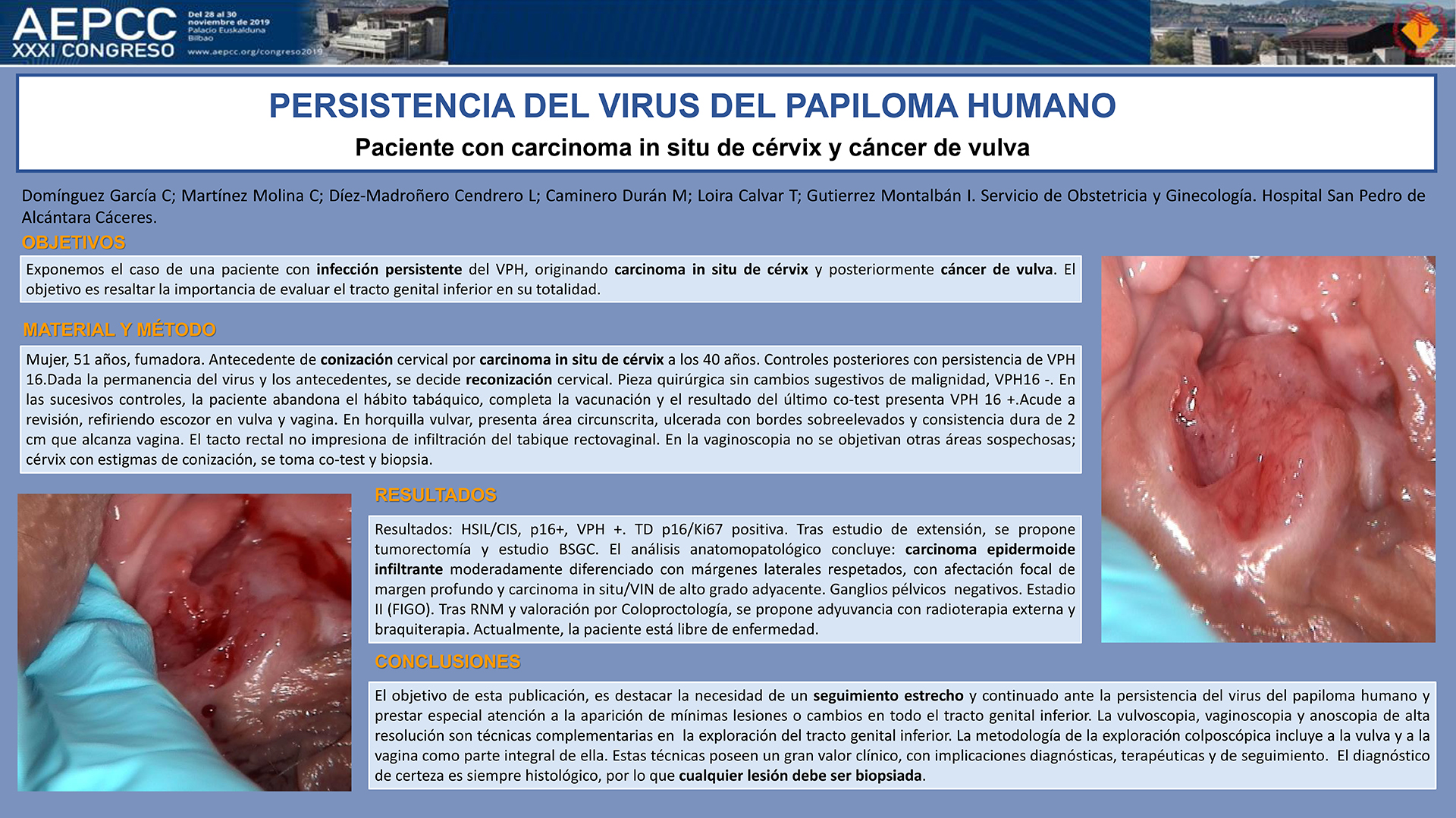 AEPCC
XXXI CONGRESO

Del 28 al 30 noviembre de 2019
Palacio Euskalduna
Bilbao

www.aepcc.org/congreso2019

PERSISTENCIA DEL VIRUS DEL PAPILOMA HUMANO

Paciente con carcinoma in situ de cérvix y cáncer de vulva

Domínguez García C; Martínez Molina C; Díez-Madroñero Cendrero L; Caminero Durán M; Loira Calvar T; Gutierrez Montalbán I. Servicio de Obstetricia y Ginecología. Hospital San Pedro de Alcántara Cáceres.

OBJETIVOS

Exponemos el caso de una paciente con infección persistente del VPH, originando carcinoma in situ de cérvix y posteriormente cáncer de vulva. El objetivo es resaltar la importancia de evaluar el tracto genital inferior en su totalidad.

MATERIAL Y MÉTODO

Mujer, 51 años, fumadora. Antecedente de conización cervical por carcinoma in situ de cérvix a los 40 años. Controles posteriores con persistencia de VPH 16.Dada la permanencia del virus y los antecedentes, se decide reconización cervical. Pieza quirúrgica sin cambios sugestivos de malignidad, VPH16 -. En las sucesivos controles, la paciente abandona el hábito tabáquico, completa la vacunación y el resultado del último co-test presenta VPH 16 +.Acude a revisión, refiriendo escozor en vulva y vagina. En horquilla vulvar, presenta área circunscrita, ulcerada con bordes sobreelevados y consistencia dura de 2 cm que alcanza vagina. El tacto rectal no impresiona de infiltración del tabique rectovaginal. En la vaginoscopia no se objetivan otras áreas sospechosas; cérvix con estigmas de conización, se toma co-test y biopsia.

RESULTADOS

Resultados: HSIL/CIS, p16+, VPH +. TD p16/Ki67 positiva. Tras estudio de extensión, se propone tumorectomía y estudio BSGC. El análisis anatomopatológico concluye: carcinoma epidermoide infiltrante moderadamente diferenciado con márgenes laterales respetados, con afectación focal de margen profundo y carcinoma in situ/VIN de alto grado adyacente. Ganglios pélvicos negativos. Estadio II (FIGO). Tras RNM y valoración por Coloproctología, se propone adyuvancia con radioterapia externa y braquiterapia. Actualmente, la paciente está libre de enfermedad.

CONCLUSIONES

El objetivo de esta publicación, es destacar la necesidad de un seguimiento estrecho y continuado ante la persistencia del virus del papiloma humano y prestar especial atención a la aparición de mínimas lesiones o cambios en todo el tracto genital inferior. La vulvoscopia, vaginoscopia y anoscopia de alta resolución son técnicas complementarias en la exploración del tracto genital inferior. La metodología de la exploración colposcópica incluye a la vulva y a la vagina como parte integral de ella. Estas técnicas poseen un gran valor clínico, con implicaciones diagnósticas, terapéuticas y de seguimiento. El diagnóstico de certeza es siempre histológico, por lo que cualquier lesión debe ser biopsiada.